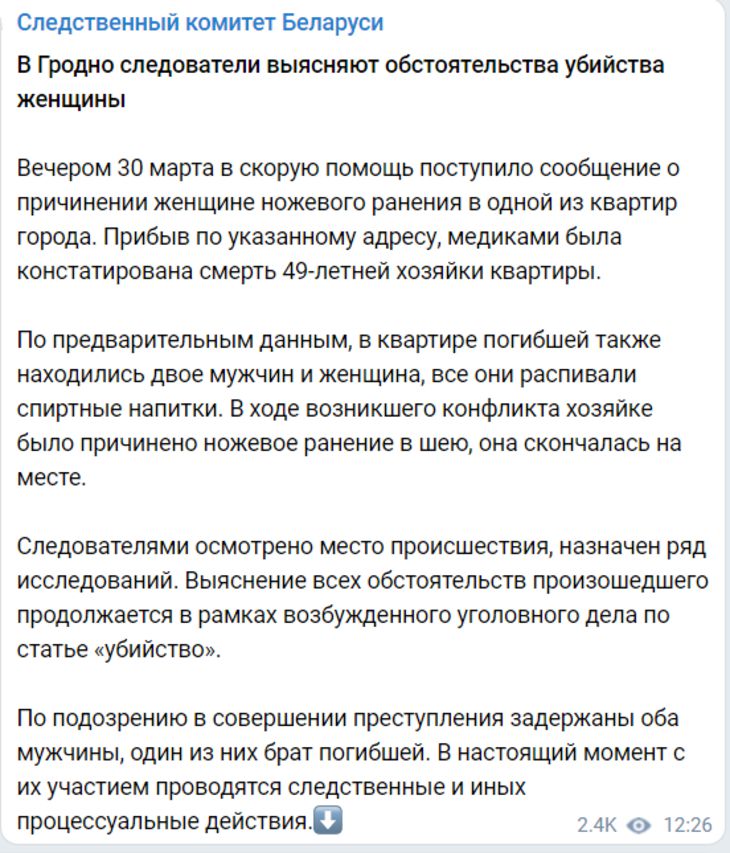 Следственный комитет Беларуси

В Гродно следователи выясняют обстоятельства убийства женщины

Вечером 30 марта в скорую помощь поступило сообщение о причинении женщине ножевого ранения в одной из квартир города. Прибыв по указанному адресу, медиками была констатирована смерть 49-летней хозяйки квартиры.

По предварительным данным, в квартире погибшей также находились двое мужчин и женщина, все они распивали спиртные напитки. В ходе возникшего конфликта хозяйке было причинено ножевое ранение в шею, она скончалась на месте.

Следователями осмотрено место происшествия, назначен ряд исследований. Выяснение всех обстоятельств произошедшего продолжается в рамках возбужденного уголовного дела по статье «убийство».

По подозрению в совершении преступления задержаны оба мужчины, один из них брат погибшей. В настоящий момент с их участием проводятся следственные и иных процессуальные действия.⬇️

2.4K 12:26